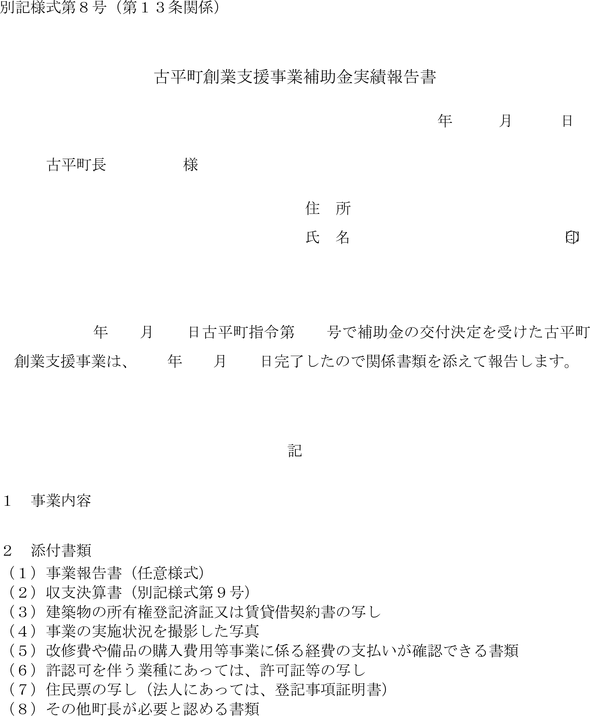 別記様式第８号（第１３条関係）

古平町創業支援事業補助金実績報告書

年　　月　　日

古平町長　　　　様

住　所
氏　名　　　　　　　　　　印

年　　月　　日古平町指令第　　号で補助金の交付決定を受けた古平町創業支援事業は、　　年　　月　　日完了したので関係書類を添えて報告します。

記

１　事業内容

２　添付書類
（１）事業報告書（任意様式）
（２）収支決算書（別記様式第９号）
（３）建築物の所有権登記済証又は賃貸借契約書の写し
（４）事業の実施状況を撮影した写真
（５）改修費や備品の購入費用等事業に係る経費の支払いが確認できる書類
（６）許認可を伴う業種にあっては、許可証等の写し
（７）住民票の写し（法人にあっては、登記事項証明書）
（８）その他町長が必要と認める書類